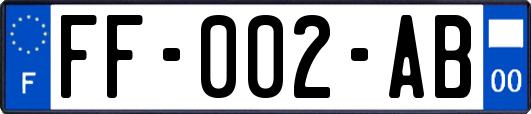 F

FF-002-AB

00